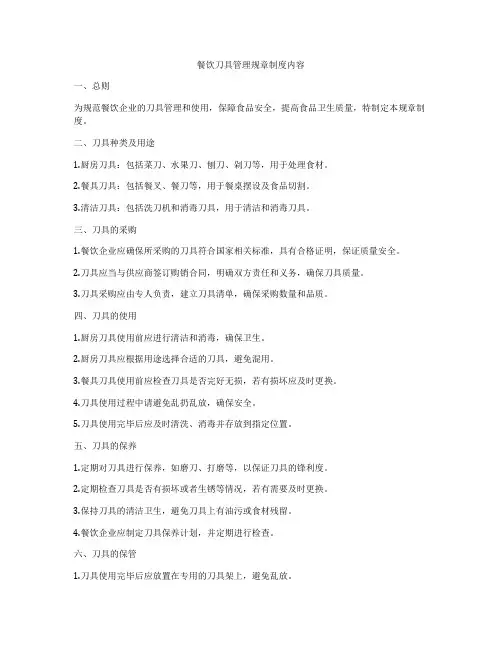 餐饮刀具管理规章制度内容

一、总则

为规范餐饮企业的刀具管理和使用，保障食品安全，提高食品卫生质量，特制定本规章制度。

二、刀具种类及用途

1.厨房刀具：包括菜刀、水果刀、刨刀、剁刀等，用于处理食材。

2.餐具刀具：包括餐叉、餐刀等，用于餐桌摆设及食品切割。

3.清洁刀具：包括洗刀机和消毒刀具，用于清洁和消毒刀具。

三、刀具的采购

1.餐饮企业应确保所采购的刀具符合国家相关标准，具有合格证明，保证质量安全。

2.刀具应当与供应商签订购销合同，明确双方责任和义务，确保刀具质量。

3.刀具采购应由专人负责，建立刀具清单，确保采购数量和品质。

四、刀具的使用

1.厨房刀具使用前应进行清洁和消毒，确保卫生。

2.厨房刀具应根据用途选择合适的刀具，避免混用。

3.餐具刀具使用前应检查刀具是否完好无损，若有损坏应及时更换。

4.刀具使用过程中请避免乱扔乱放，确保安全。

5.刀具使用完毕后应及时清洗、消毒并存放到指定位置。

五、刀具的保养

1.定期对刀具进行保养，如磨刀、打磨等，以保证刀具的锋利度。

2.定期检查刀具是否有损坏或者生锈等情况，若有需要及时更换。

3.保持刀具的清洁卫生，避免刀具上有油污或食材残留。

4.餐饮企业应制定刀具保养计划，并定期进行检查。

六、刀具的保管

1.刀具使用完毕后应放置在专用的刀具架上，避免乱放。